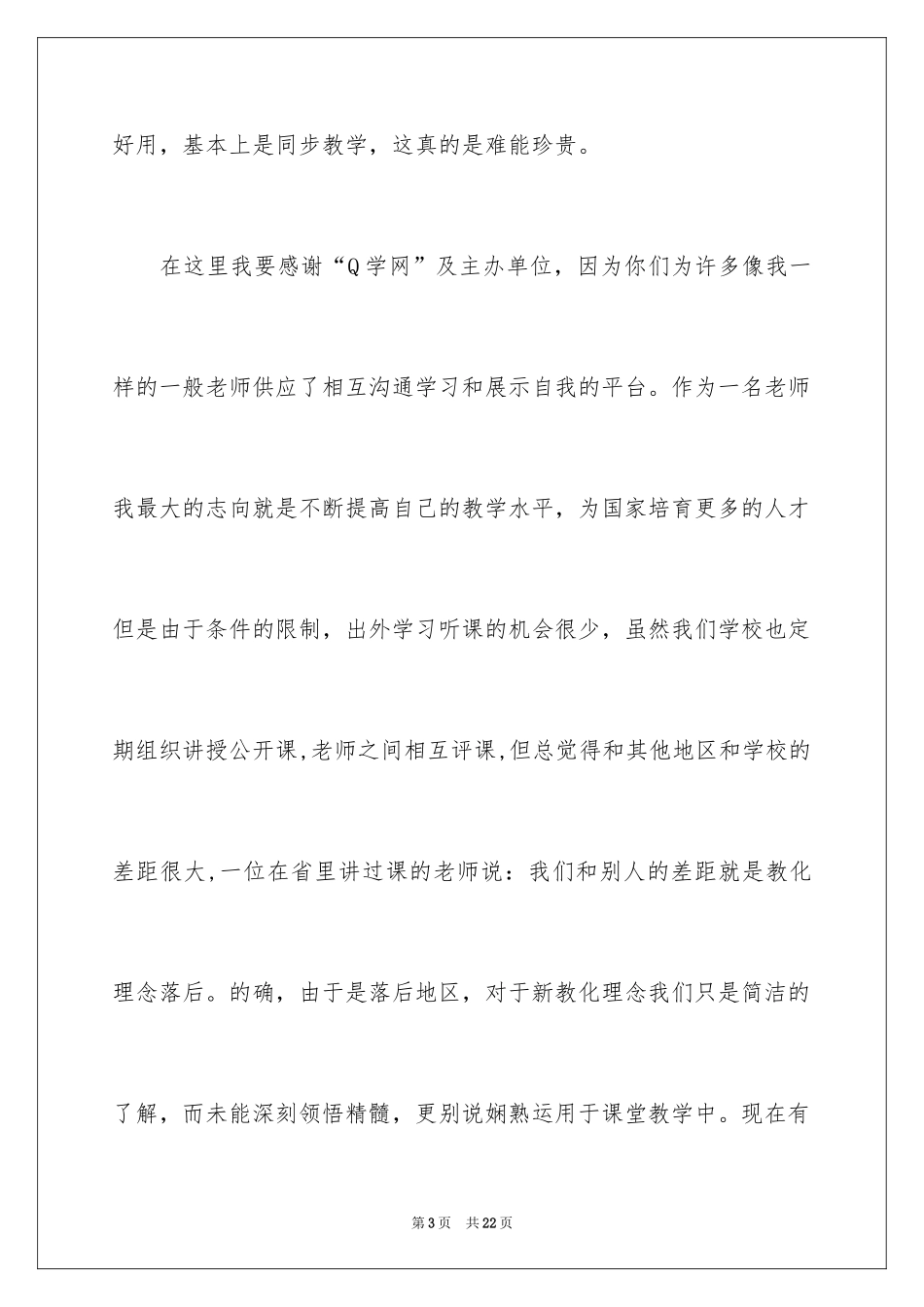 好用，基本上是同步教学，这真的是难能珍贵。

在这里我要感谢“Q 学网”及主办单位，因为你们为许多像我一样的一般老师供应了相互沟通学习和展示自我的平台。作为一名老师我最大的志向就是不断提高自己的教学水平，为国家培育更多的人才但是由于条件的限制，出外学习听课的机会很少，虽然我们学校也定期组织讲授公开课,老师之间相互评课,但总觉得和其他地区和学校的差距很大,一位在省里讲过课的老师说：我们和别人的差距就是教化理念落后。的确，由于是落后地区，对于新教化理念我们只是简洁的了解，而未能深刻领悟精髓，更别说娴熟运用于课堂教学中。现在有

第 3 页　共 22 页